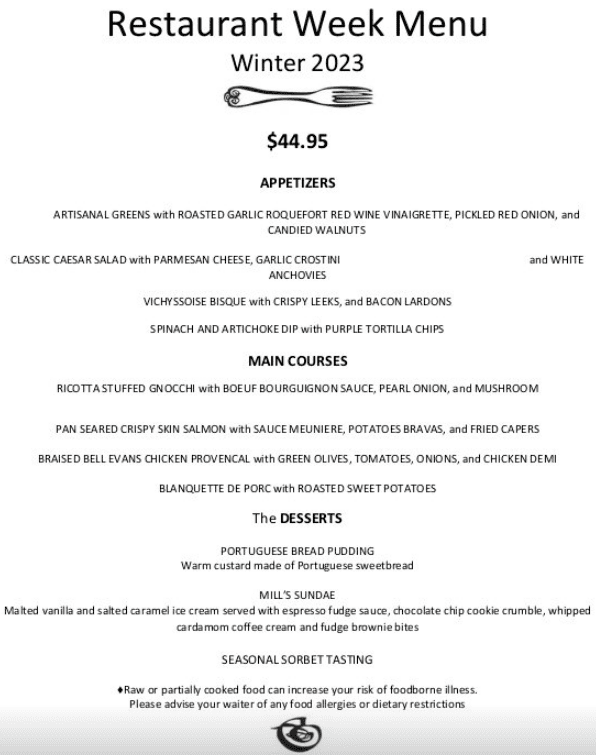 Restaurant Week Menu
Winter 2023

$44.95

APPETIZERS

ARTISANAL GREENS with ROASTED GARLIC ROQUEFORT RED WINE VINAIGRETTE, PICKLED RED ONION, and CANDIED WALNUTS

CLASSIC CAESAR SALAD with PARMESAN CHEESE, GARLIC CROSTINI and WHITE ANCHOVIES

VICHYSSOISE BISQUE with CRISPY LEEKS, and BACON LARDONS

SPINACH AND ARTICHOKE DIP with PURPLE TORTILLA CHIPS

MAIN COURSES

RICOTTA STUFFED GNOCCHI with BOEUF BOURGUIGNON SAUCE, PEARL ONION, and MUSHROOM

PAN SEARED CRISPY SKIN SALMON with SAUCE MEUNIERE, POTATOES BRAVAS, and FRIED CAPERS

BRAISED BELL EVANS CHICKEN PROVENCAL with GREEN OLIVES, TOMATOES, ONIONS, and CHICKEN DEMI

BLANQUETTE DE PORC with ROASTED SWEET POTATOES

The DESSERTS

PORTUGUESE BREAD PUDDING
Warm custard made of Portuguese sweetbread

MILL'S SUNDAE
Malted vanilla and salted caramel ice cream served with espresso fudge sauce, chocolate chip cookie crumble, whipped cardamom coffee cream and fudge brownie bites

SEASONAL SORBET TASTING

♦Raw or partially cooked food can increase your risk of foodborne illness.
Please advise your waiter of any food allergies or dietary restrictions